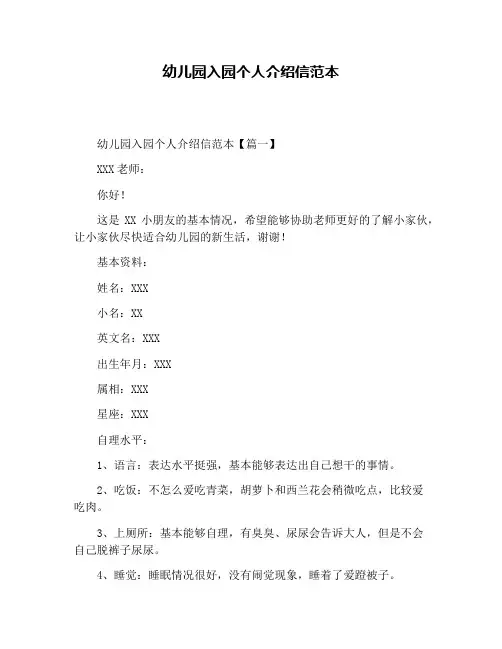 幼儿园入园个人介绍信范本

幼儿园入园个人介绍信范本【篇一】

XXX 老师：

你好！

这是 XX 小朋友的基本情况，希望能够协助老师更好的了解小家伙，让小家伙尽快适合幼儿园的新生活，谢谢！

基本资料：

姓名：XXX

小名：XX

英文名：XXX

出生年月：XXX

属相：XXX

星座：XXX

自理水平：

1、语言：表达水平挺强，基本能够表达出自己想干的事情。

2、吃饭：不怎么爱吃青菜，胡萝卜和西兰花会稍微吃点，比较爱吃肉。

3、上厕所：基本能够自理，有臭臭、尿尿会告诉大人，但是不会自己脱裤子尿尿。

4、睡觉：睡眠情况很好，没有闹觉现象，睡着了爱蹬被子。